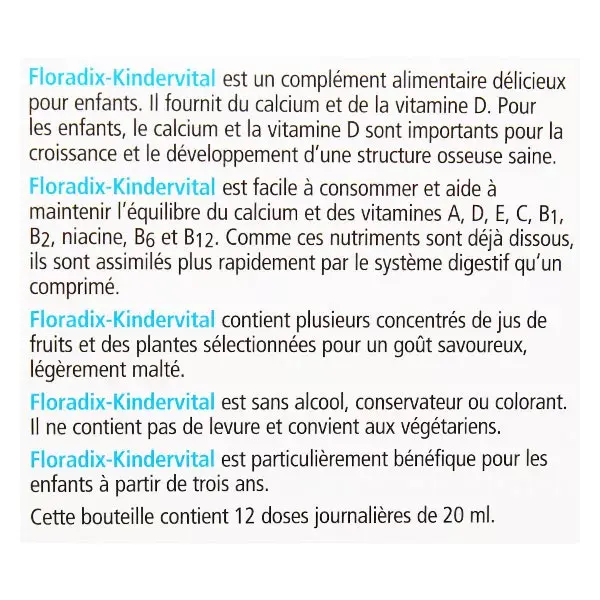 Floradix-Kindervital est un complément alimentaire délicieux pour enfants. Il fournit du calcium et de la vitamine D. Pour les enfants, le calcium et la vitamine D sont importants pour la croissance et le développement d'une structure osseuse saine.

Floradix-Kindervital est facile à consommer et aide à maintenir l'équilibre du calcium et des vitamines A, D, E, C, $B_1$, $B_2$, niacine, $B_6$ et $B_{12}$. Comme ces nutriments sont déjà dissous, ils sont assimilés plus rapidement par le système digestif qu'un comprimé.

Floradix-Kindervital contient plusieurs concentrés de jus de fruits et des plantes sélectionnées pour un goût savoureux, légèrement malté.

Floradix-Kindervital est sans alcool, conservateur ou colorant. Il ne contient pas de levure et convient aux végétariens.

Floradix-Kindervital est particulièrement bénéfique pour les enfants à partir de trois ans.

Cette bouteille contient 12 doses journalières de 20 ml.